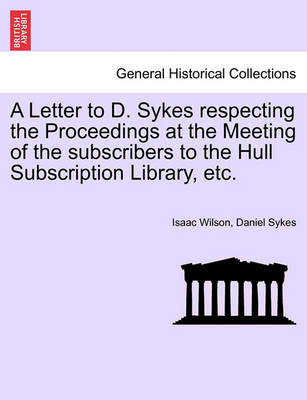 BRITISH LIBRARY

General Historical Collections

A Letter to D. Sykes respecting the Proceedings at the Meeting of the subscribers to the Hull Subscription Library, etc.

Isaac Wilson, Daniel Sykes